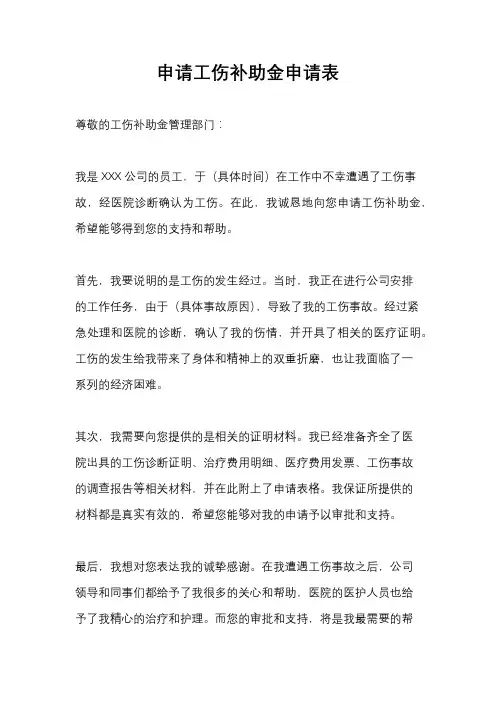 申请工伤补助金申请表

尊敬的工伤补助金管理部门：

我是 XXX 公司的员工，于（具体时间）在工作中不幸遭遇了工伤事故，经医院诊断确认为工伤。在此，我诚恳地向您申请工伤补助金，希望能够得到您的支持和帮助。

首先，我要说明的是工伤的发生经过。当时，我正在进行公司安排的工作任务，由于（具体事故原因），导致了我的工伤事故。经过紧急处理和医院的诊断，确认了我的伤情，并开具了相关的医疗证明。工伤的发生给我带来了身体和精神上的双重折磨，也让我面临了一系列的经济困难。

其次，我需要向您提供的是相关的证明材料。我已经准备齐全了医院出具的工伤诊断证明、治疗费用明细、医疗费用发票、工伤事故的调查报告等相关材料，并在此附上了申请表格。我保证所提供的材料都是真实有效的，希望您能够对我的申请予以审批和支持。

最后，我想对您表达我的诚挚感谢。在我遭遇工伤事故之后，公司领导和同事们都给予了我很多的关心和帮助，医院的医护人员也给予了我精心的治疗和护理。而您的审批和支持，将是我最需要的帮